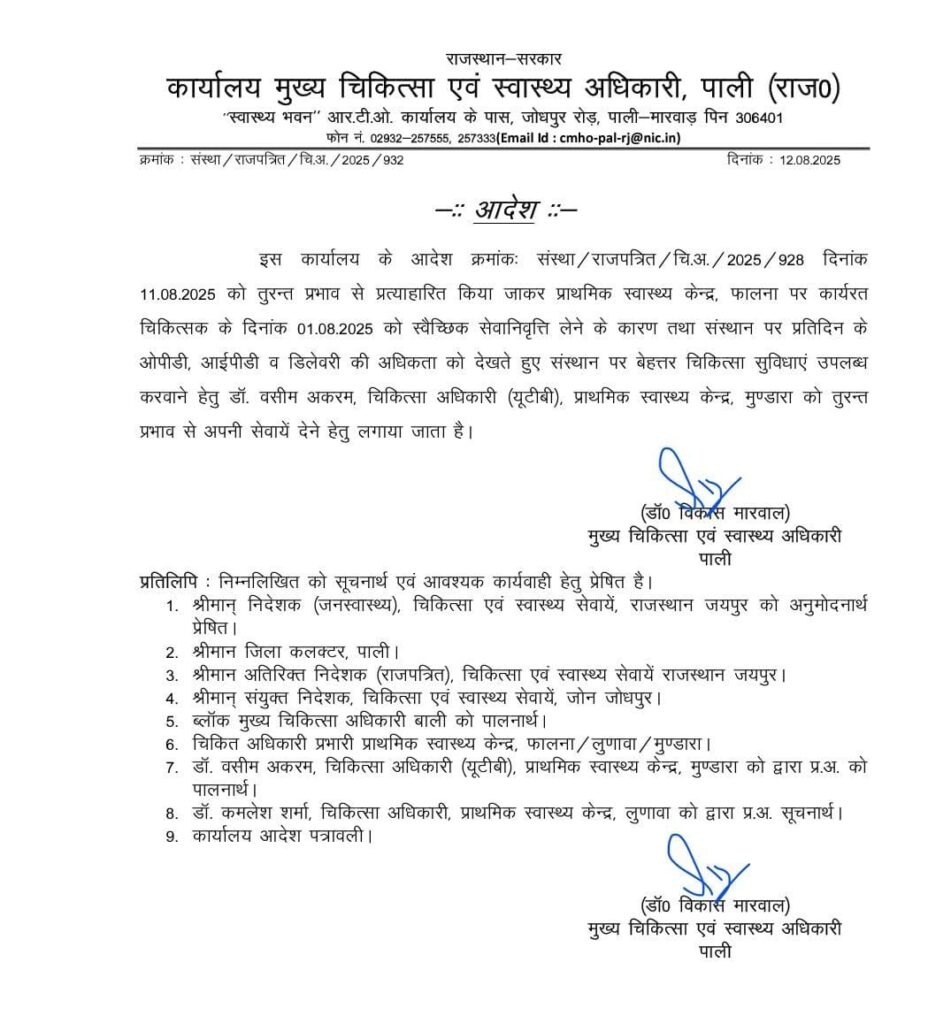 राजस्थान–सरकार

कार्यालय मुख्य चिकित्सा एवं स्वास्थ्य अधिकारी, पाली (राज0)

"स्वास्थ्य भवन" आर.टी.ओ. कार्यालय के पास, जोधपुर रोड़, पाली–मारवाड़ पिन 306401

फोन नं. 02932–257555, 257333(Email Id : cmho-pal-rj@nic.in)

क्रमांक : संस्था / राजपत्रित / चि.अ. / 2025 / 932 दिनांक : 12.08.2025

–:: आदेश ::–

इस कार्यालय के आदेश क्रमांकः संस्था / राजपत्रित / चि.अ. / 2025 / 928 दिनांक 11.08.2025 को तुरन्त प्रभाव से प्रत्याहारित किया जाकर प्राथमिक स्वास्थ्य केन्द्र, फालना पर कार्यरत चिकित्सक के दिनांक 01.08.2025 को स्वैच्छिक सेवानिवृत्ति लेने के कारण तथा संस्थान पर प्रतिदिन के ओपीडी, आईपीडी व डिलेवरी की अधिकता को देखते हुए संस्थान पर बेहत्तर चिकित्सा सुविधाएं उपलब्ध करवाने हेतु डॉ. वसीम अकरम, चिकित्सा अधिकारी (यूटीबी), प्राथमिक स्वास्थ्य केन्द्र, मुण्डारा को तुरन्त प्रभाव से अपनी सेवायें देने हेतु लगाया जाता है।

(डॉ0 विकास मारवाल)
मुख्य चिकित्सा एवं स्वास्थ्य अधिकारी
पाली

प्रतिलिपि : निम्नलिखित को सूचनार्थ एवं आवश्यक कार्यवाही हेतु प्रेषित है।
1. श्रीमान् निदेशक (जनस्वास्थ्य), चिकित्सा एवं स्वास्थ्य सेवायें, राजस्थान जयपुर को अनुमोदनार्थ प्रेषित।
2. श्रीमान जिला कलक्टर, पाली।
3. श्रीमान अतिरिक्त निदेशक (राजपत्रित), चिकित्सा एवं स्वास्थ्य सेवायें राजस्थान जयपुर।
4. श्रीमान् संयुक्त निदेशक, चिकित्सा एवं स्वास्थ्य सेवायें, जोन जोधपुर।
5. ब्लॉक मुख्य चिकित्सा अधिकारी बाली को पालनार्थ।
6. चिकित अधिकारी प्रभारी प्राथमिक स्वास्थ्य केन्द्र, फालना / लुणावा / मुण्डारा।
7. डॉ. वसीम अकरम, चिकित्सा अधिकारी (यूटीबी), प्राथमिक स्वास्थ्य केन्द्र, मुण्डारा को द्वारा प्र.अ. को पालनार्थ।
8. डॉ. कमलेश शर्मा, चिकित्सा अधिकारी, प्राथमिक स्वास्थ्य केन्द्र, लुणावा को द्वारा प्र.अ. सूचनार्थ।
9. कार्यालय आदेश पत्रावली।

(डॉ0 विकास मारवाल)
मुख्य चिकित्सा एवं स्वास्थ्य अधिकारी
पाली